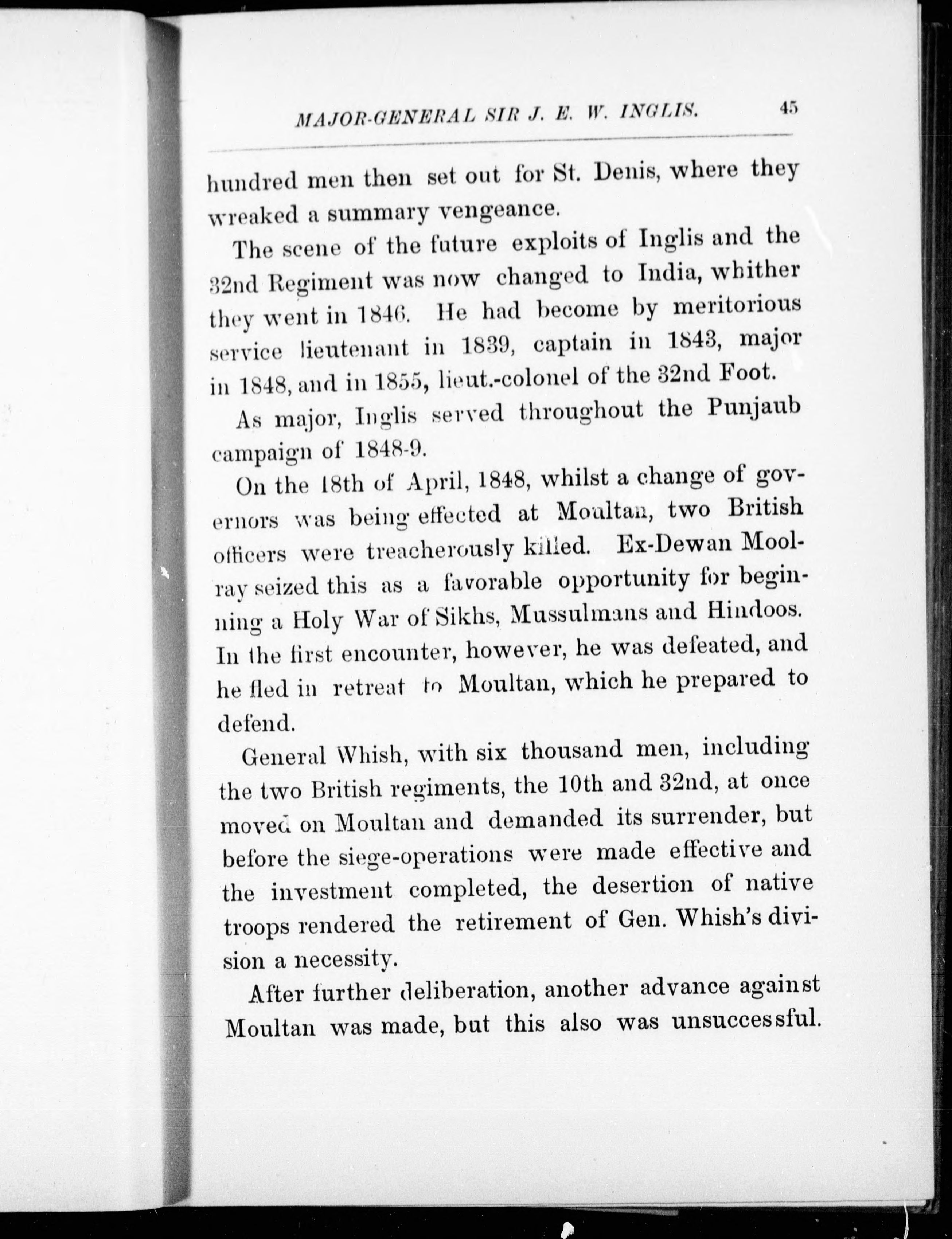 MAJOR-GENERAL SIR J. E. W. INGLIS. 45

hundred men then set out for St. Denis, where they wreaked a summary vengeance.

The scene of the future exploits of Inglis and the 32nd Regiment was now changed to India, whither they went in 1846. He had become by meritorious service lieutenant in 1839, captain in 1843, major in 1848, and in 1855, lieut.-colonel of the 32nd Foot.

As major, Inglis served throughout the Punjaub campaign of 1848-9.

On the 18th of April, 1848, whilst a change of governors was being effected at Moultan, two British officers were treacherously killed. Ex-Dewan Moolray seized this as a favorable opportunity for beginning a Holy War of Sikhs, Mussulmans and Hindoos. In the first encounter, however, he was defeated, and he fled in retreat to Moultan, which he prepared to defend.

General Whish, with six thousand men, including the two British regiments, the 10th and 32nd, at once moved on Moultan and demanded its surrender, but before the siege-operations were made effective and the investment completed, the desertion of native troops rendered the retirement of Gen. Whish's division a necessity.

After further deliberation, another advance against Moultan was made, but this also was unsuccessful.